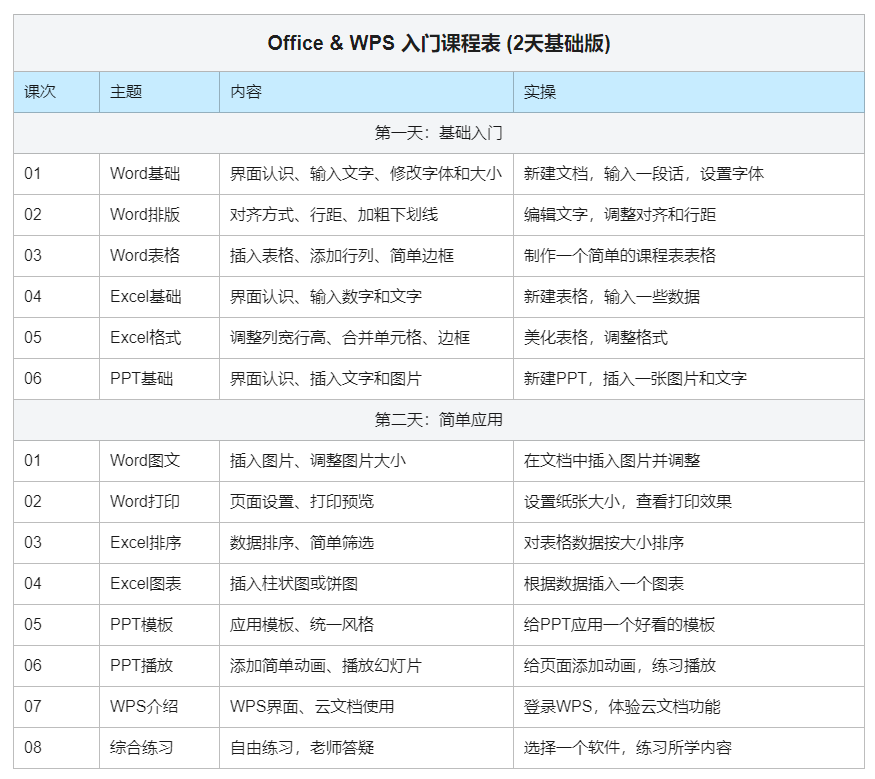 Office & WPS 入门课程表 (2天基础版)

| 课次 | 主题 | 内容 | 实操 |
|---|---|---|---|
| 第一天：基础入门 | | | |
| 01 | Word基础 | 界面认识、输入文字、修改字体和大小 | 新建文档，输入一段话，设置字体 |
| 02 | Word排版 | 对齐方式、行距、加粗下划线 | 编辑文字，调整对齐和行距 |
| 03 | Word表格 | 插入表格、添加行列、简单边框 | 制作一个简单的课程表表格 |
| 04 | Excel基础 | 界面认识、输入数字和文字 | 新建表格，输入一些数据 |
| 05 | Excel格式 | 调整列宽行高、合并单元格、边框 | 美化表格，调整格式 |
| 06 | PPT基础 | 界面认识、插入文字和图片 | 新建PPT，插入一张图片和文字 |
| 第二天：简单应用 | | | |
| 01 | Word图文 | 插入图片、调整图片大小 | 在文档中插入图片并调整 |
| 02 | Word打印 | 页面设置、打印预览 | 设置纸张大小，查看打印效果 |
| 03 | Excel排序 | 数据排序、简单筛选 | 对表格数据按大小排序 |
| 04 | Excel图表 | 插入柱状图或饼图 | 根据数据插入一个图表 |
| 05 | PPT模板 | 应用模板、统一风格 | 给PPT应用一个好看的模板 |
| 06 | PPT播放 | 添加简单动画、播放幻灯片 | 给页面添加动画，练习播放 |
| 07 | WPS介绍 | WPS界面、云文档使用 | 登录WPS，体验云文档功能 |
| 08 | 综合练习 | 自由练习，老师答疑 | 选择一个软件，练习所学内容 |